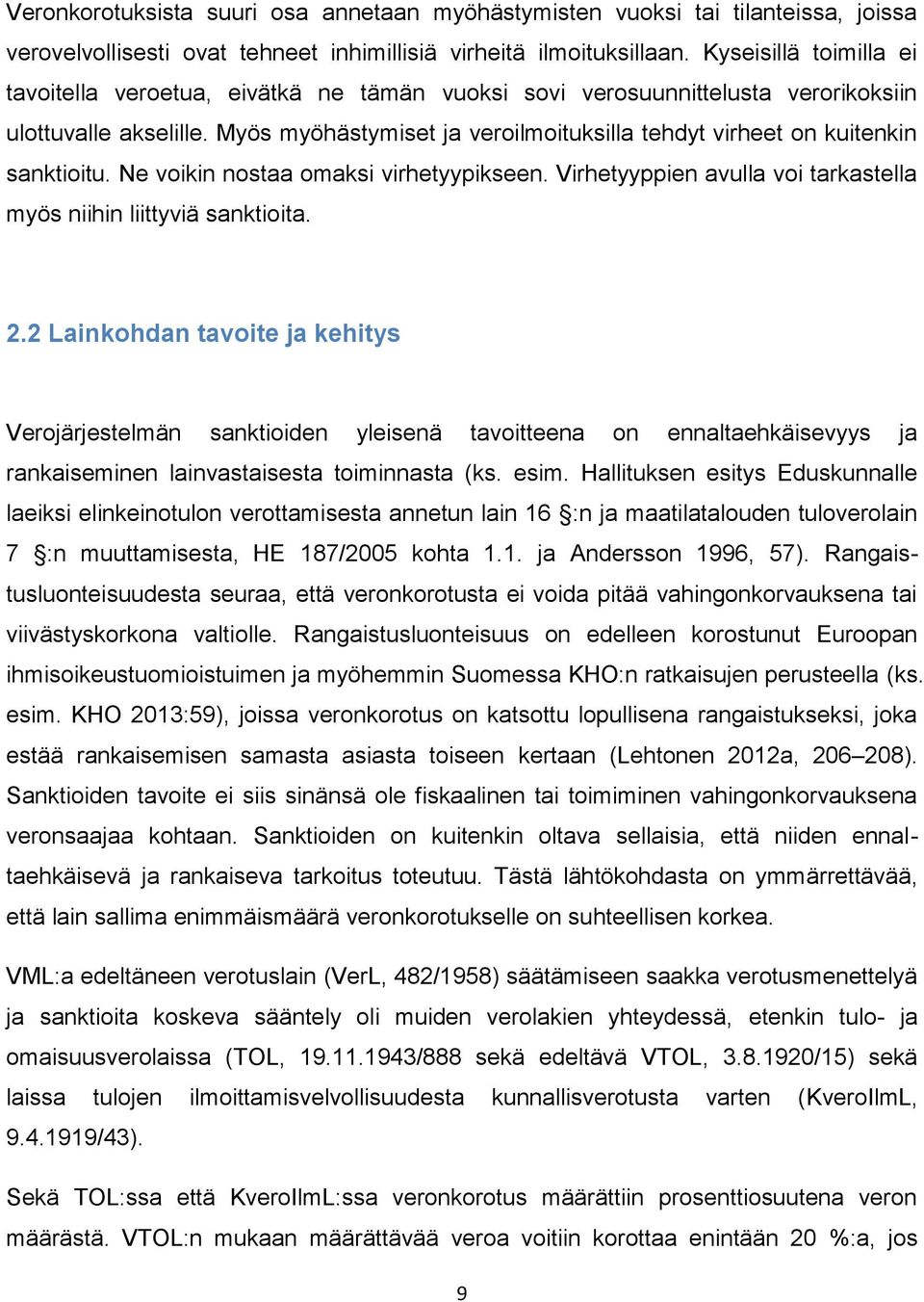 Veronkorotuksista suuri osa annetaan myöhästymisten vuoksi tai tilanteissa, joissa verovelvollisesti ovat tehneet inhimillisiä virheitä ilmoituksillaan. Kyseisillä toimilla ei tavoitella veroetua, eivätkä ne tämän vuoksi sovi verosuunnittelusta verorikoksiin ulottuvalle akselille. Myös myöhästymiset ja veroilmoituksilla tehdyt virheet on kuitenkin sanktioitu. Ne voikin nostaa omaksi virhetyypikseen. Virhetyyppien avulla voi tarkastella myös niihin liittyviä sanktioita.

2.2 Lainkohdan tavoite ja kehitys

Verojärjestelmän sanktioiden yleisenä tavoitteena on ennaltaehkäisevyys ja rankaiseminen lainvastaisesta toiminnasta (ks. esim. Hallituksen esitys Eduskunnalle laeiksi elinkeinotulon verottamisesta annetun lain 16 §:n ja maatilatalouden tuloverolain 7 §:n muuttamisesta, HE 187/2005 kohta 1.1. ja Andersson 1996, 57). Rangaistusluonteisuudesta seuraa, että veronkorotusta ei voida pitää vahingonkorvauksena tai viivästyskorkona valtiolle. Rangaistusluonteisuus on edelleen korostunut Euroopan ihmisoikeustuomioistuimen ja myöhemmin Suomessa KHO:n ratkaisujen perusteella (ks. esim. KHO 2013:59), joissa veronkorotus on katsottu lopullisena rangaistukseksi, joka estää rankaisemisen samasta asiasta toiseen kertaan (Lehtonen 2012a, 206–208). Sanktioiden tavoite ei siis sinänsä ole fiskaalinen tai toimiminen vahingonkorvauksena veronsaajaa kohtaan. Sanktioiden on kuitenkin oltava sellaisia, että niiden ennaltaehkäisevä ja rankaiseva tarkoitus toteutuu. Tästä lähtökohdasta on ymmärrettävää, että lain sallima enimmäismäärä veronkorotukselle on suhteellisen korkea.

VML:a edeltäneen verotuslain (VerL, 482/1958) säätämiseen saakka verotusmenettelyä ja sanktioita koskeva sääntely oli muiden verolakien yhteydessä, etenkin tulo- ja omaisuusverolaissa (TOL, 19.11.1943/888 sekä edeltävä VTOL, 3.8.1920/15) sekä laissa tulojen ilmoittamisvelvollisuudesta kunnallisverotusta varten (KveroIlmL, 9.4.1919/43).

Sekä TOL:ssa että KveroIlmL:ssa veronkorotus määrättiin prosenttiosuutena veron määrästä. VTOL:n mukaan määrättävää veroa voitiin korottaa enintään 20 %:a, jos

9